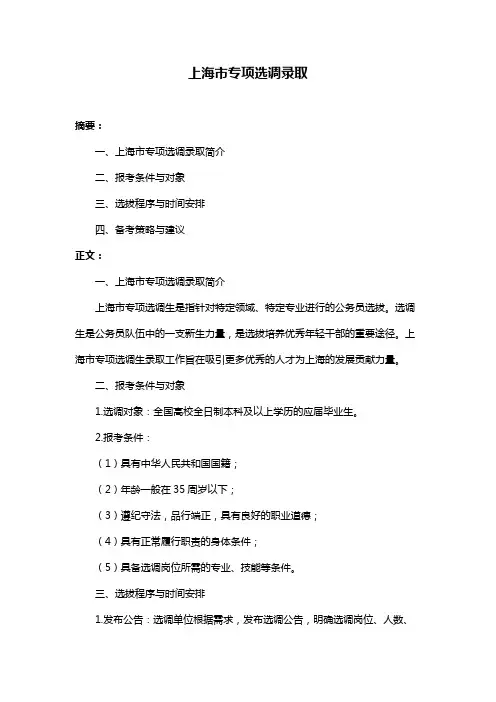 上海市专项选调录取

摘要：

一、上海市专项选调录取简介

二、报考条件与对象

三、选拔程序与时间安排

四、备考策略与建议

正文：

一、上海市专项选调录取简介

上海市专项选调生是指针对特定领域、特定专业进行的公务员选拔。选调生是公务员队伍中的一支新生力量，是选拔培养优秀年轻干部的重要途径。上海市专项选调生录取工作旨在吸引更多优秀的人才为上海的发展贡献力量。

二、报考条件与对象

1.选调对象：全国高校全日制本科及以上学历的应届毕业生。

2.报考条件：

（1）具有中华人民共和国国籍；

（2）年龄一般在 35 周岁以下；

（3）遵纪守法，品行端正，具有良好的职业道德；

（4）具有正常履行职责的身体条件；

（5）具备选调岗位所需的专业、技能等条件。

三、选拔程序与时间安排

1.发布公告：选调单位根据需求，发布选调公告，明确选调岗位、人数、